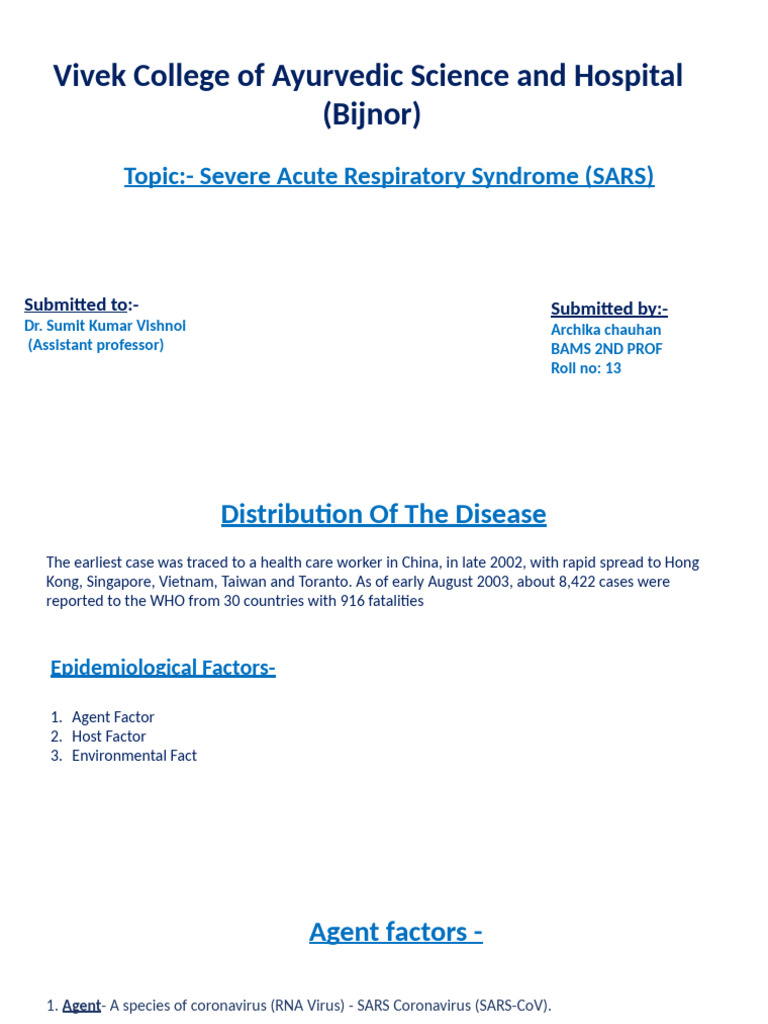 Vivek College of Ayurvedic Science and Hospital (Bijnor)

Topic:- Severe Acute Respiratory Syndrome (SARS)

Submitted to:-
Dr. Sumit Kumar Vishnoi
(Assistant professor)

Submitted by:-
Archika chauhan
BAMS 2ND PROF
Roll no: 13

Distribution Of The Disease

The earliest case was traced to a health care worker in China, in late 2002, with rapid spread to Hong Kong, Singapore, Vietnam, Taiwan and Toranto. As of early August 2003, about 8,422 cases were reported to the WHO from 30 countries with 916 fatalities

Epidemiological Factors-

1. Agent Factor
2. Host Factor
3. Environmental Fact

Agent factors -

1. Agent- A species of coronavirus (RNA Virus) - SARS Coronavirus (SARS-CoV).